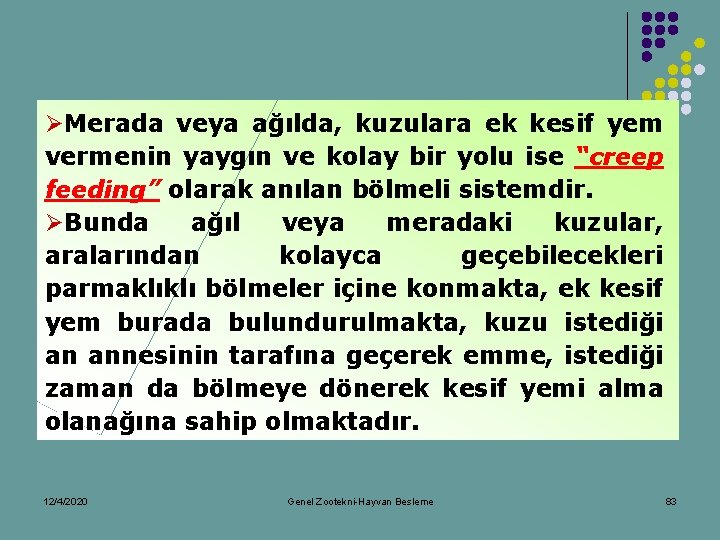 ➢Merada veya ağılda, kuzulara ek kesif yem vermenin yaygın ve kolay bir yolu ise "creep feeding" olarak anılan bölmeli sistemdir.

➢Bunda ağıl veya meradaki kuzular, aralarından kolayca geçebilecekleri parmaklıklı bölmeler içine konmakta, ek kesif yem burada bulundurulmakta, kuzu istediği an annesinin tarafına geçerek emme, istediği zaman da bölmeye dönerek kesif yemi alma olanağına sahip olmaktadır.

12/4/2020 Genel Zootekni-Hayvan Besleme 83